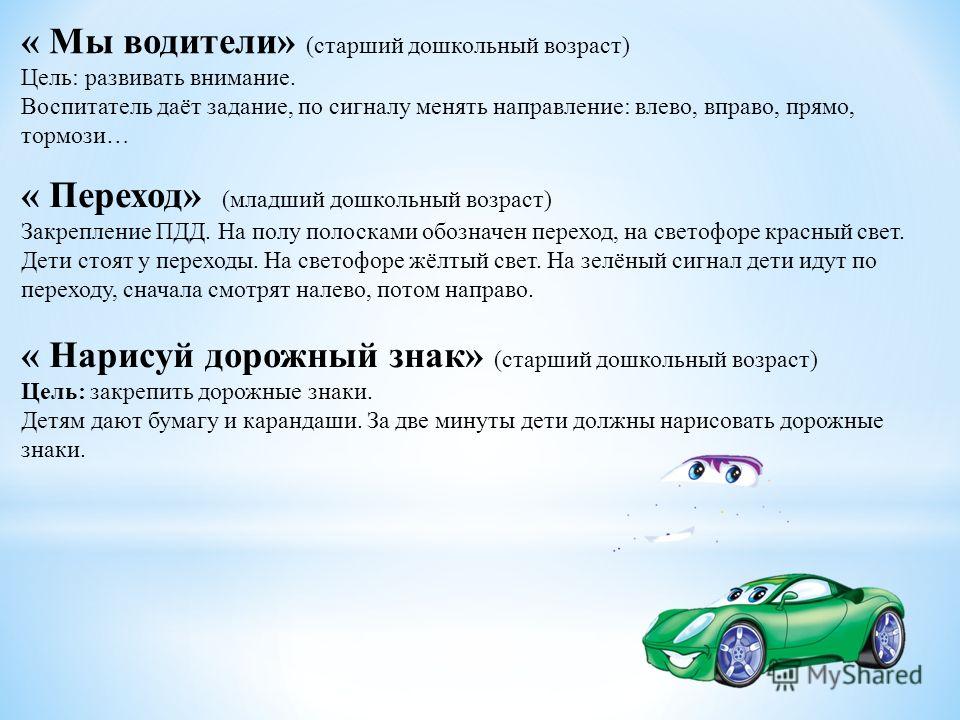 « Мы водители» (старший дошкольный возраст)
Цель: развивать внимание.
Воспитатель даёт задание, по сигналу менять направление: влево, вправо, прямо, тормози…

« Переход» (младший дошкольный возраст)
Закрепление ПДД. На полу полосками обозначен переход, на светофоре красный свет. Дети стоят у переходы. На светофоре жёлтый свет. На зелёный сигнал дети идут по переходу, сначала смотрят налево, потом направо.

« Нарисуй дорожный знак» (старший дошкольный возраст)
Цель: закрепить дорожные знаки.
Детям дают бумагу и карандаши. За две минуты дети должны нарисовать дорожные знаки.

MyShared